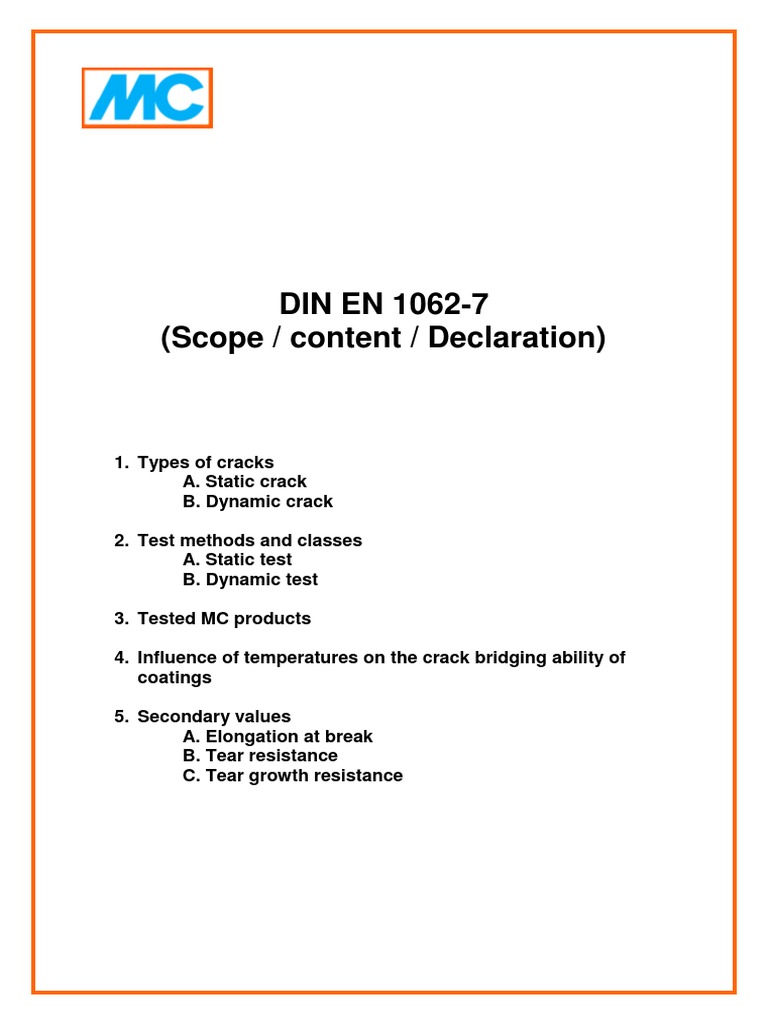 MC

DIN EN 1062-7
(Scope / content / Declaration)

1. Types of cracks
A. Static crack
B. Dynamic crack

2. Test methods and classes
A. Static test
B. Dynamic test

3. Tested MC products

4. Influence of temperatures on the crack bridging ability of coatings

5. Secondary values
A. Elongation at break
B. Tear resistance
C. Tear growth resistance